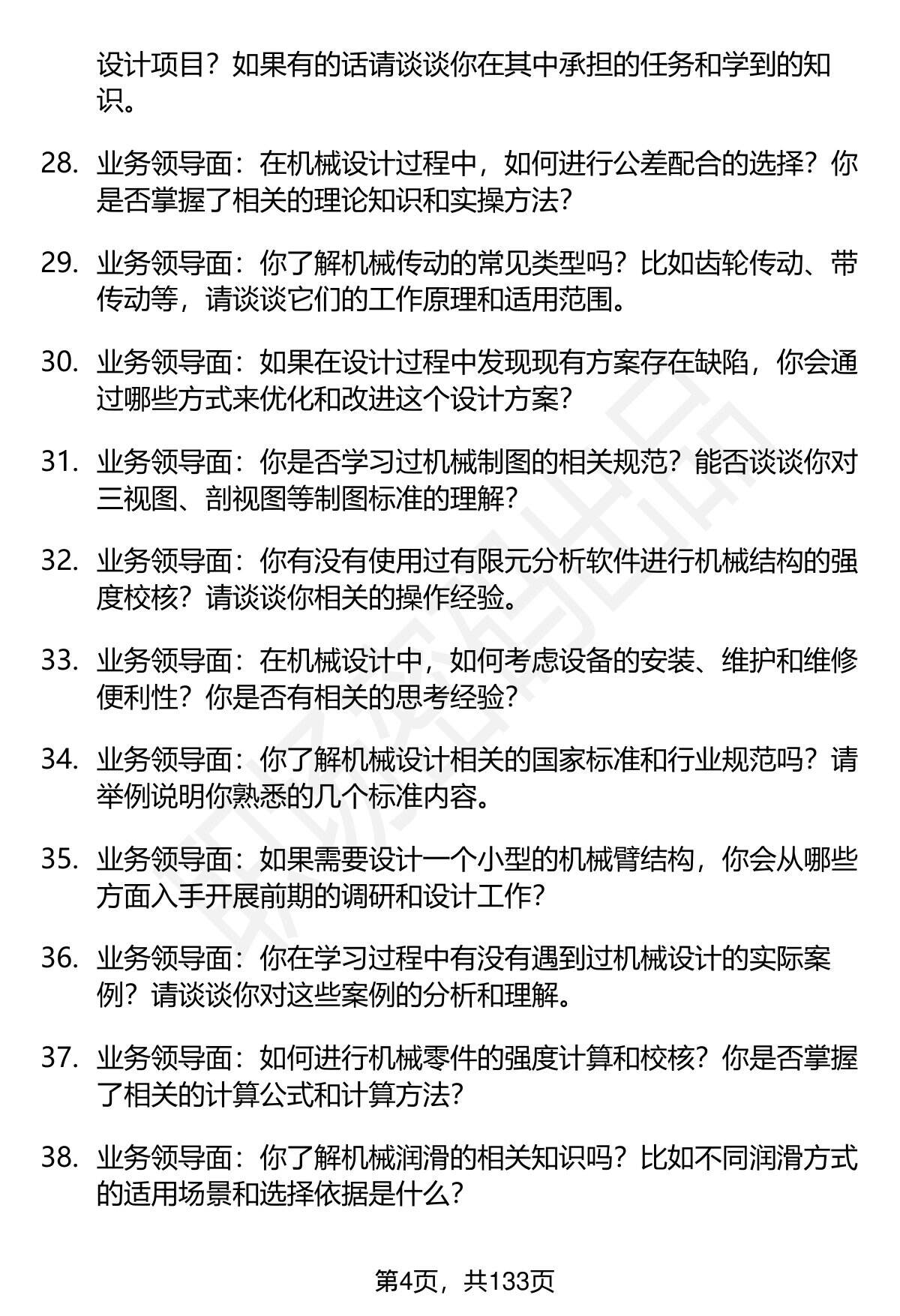 设计项目？如果有的话请谈谈你在其中承担的任务和学到的知识。

28. 业务领导面：在机械设计过程中，如何进行公差配合的选择？你是否掌握了相关的理论知识和实操方法？

29. 业务领导面：你了解机械传动的常见类型吗？比如齿轮传动、带传动等，请谈谈它们的工作原理和适用范围。

30. 业务领导面：如果在设计过程中发现现有方案存在缺陷，你会通过哪些方式来优化和改进这个设计方案？

31. 业务领导面：你是否学习过机械制图的相关规范？能否谈谈你对三视图、剖视图等制图标准的理解？

32. 业务领导面：你有没有使用过有限元分析软件进行机械结构的强度校核？请谈谈你相关的操作经验。

33. 业务领导面：在机械设计中，如何考虑设备的安装、维护和维修便利性？你是否有相关的思考经验？

34. 业务领导面：你了解机械设计相关的国家标准和行业规范吗？请举例说明你熟悉的几个标准内容。

35. 业务领导面：如果需要设计一个小型的机械臂结构，你会从哪些方面入手开展前期的调研和设计工作？

36. 业务领导面：你在学习过程中有没有遇到过机械设计的实际案例？请谈谈你对这些案例的分析和理解。

37. 业务领导面：如何进行机械零件的强度计算和校核？你是否掌握了相关的计算公式和计算方法？

38. 业务领导面：你了解机械润滑的相关知识吗？比如不同润滑方式的适用场景和选择依据是什么？

第4页，共133页